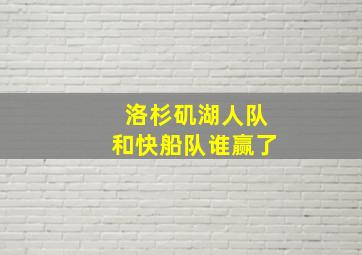 洛杉矶湖人队
和快船队谁赢了